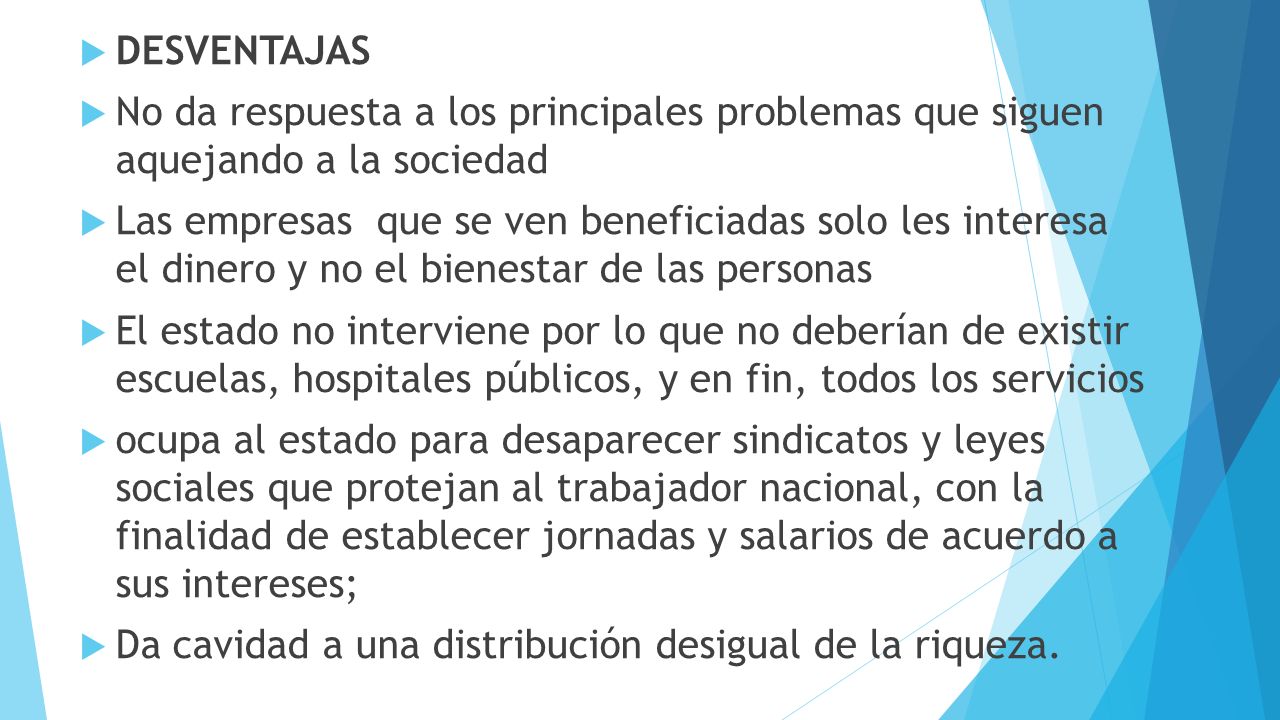 DESVENTAJAS

No da respuesta a los principales problemas que siguen aquejando a la sociedad

Las empresas  que se ven beneficiadas solo les interesa el dinero y no el bienestar de las personas

El estado no interviene por lo que no deberían de existir escuelas, hospitales públicos, y en fin, todos los servicios

ocupa al estado para desaparecer sindicatos y leyes sociales que protejan al trabajador nacional, con la finalidad de establecer jornadas y salarios de acuerdo a sus intereses;

Da cavidad a una distribución desigual de la riqueza.